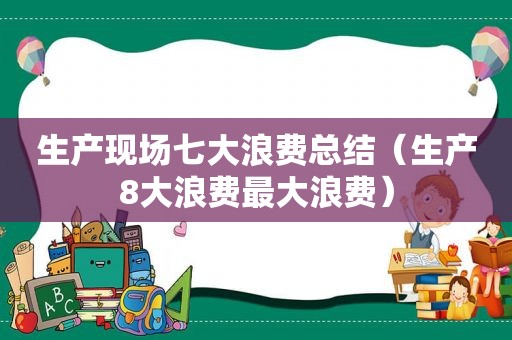 生产现场七大浪费总结（生产8大浪费最大浪费）

ABC